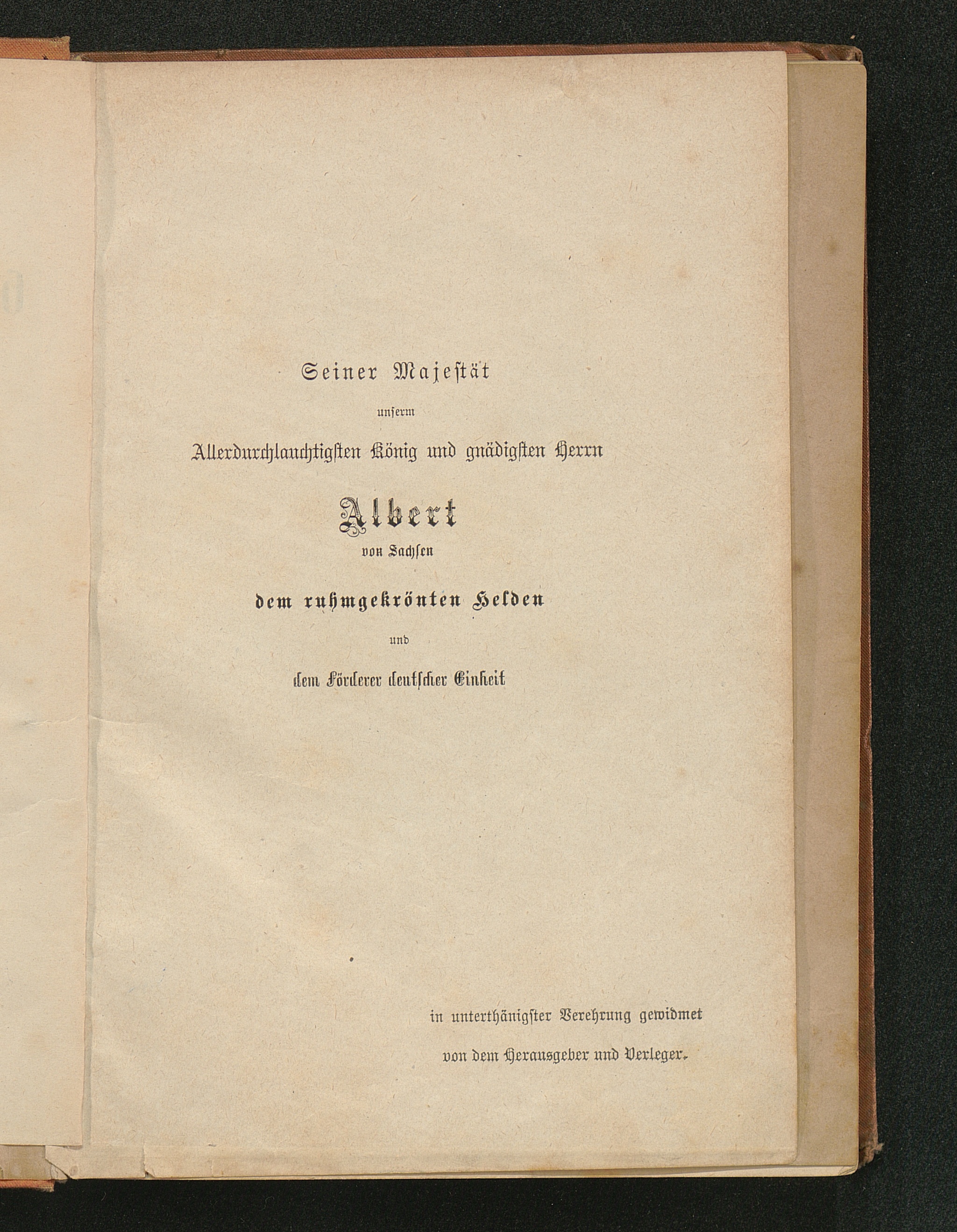 Seiner Majestät

unserm

Allerdurchlauchtigsten König und gnädigsten Herrn

Albert

von Sachsen

dem ruhmgekrönten Helden

und

dem Förderer deutscher Einheit

in unterthänigster Verehrung gewidmet

von dem Herausgeber und Verleger.